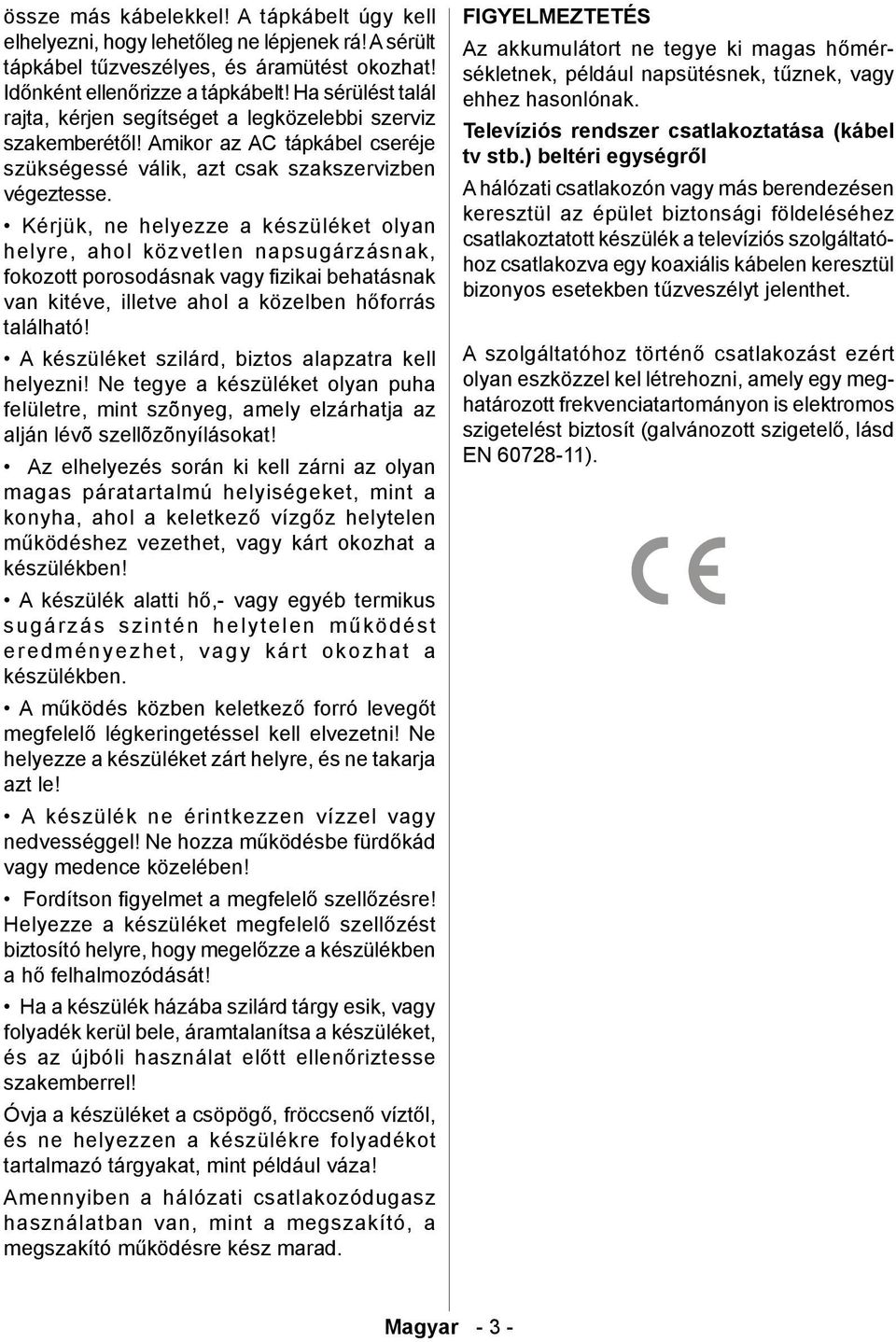 össze más kábelekkel! A tápkábelt úgy kell elhelyezni, hogy lehetőleg ne lépjenek rá! A sérült tápkábel tűzveszélyes, és áramütést okozhat! Időnként ellenőrizze a tápkábelt! Ha sérülést talál rajta, kérjen segítséget a legközelebbi szerviz szakemberétől! Amikor az AC tápkábel cseréje szükségessé válik, azt csak szakszervizben végeztesse.

• Kérjük, ne helyezze a készüléket olyan helyre, ahol közvetlen napsugárzásnak, fokozott porosodásnak vagy fizikai behatásnak van kitéve, illetve ahol a közelben hőforrás található!

• A készüléket szilárd, biztos alapzatra kell helyezni! Ne tegye a készüléket olyan puha felületre, mint szõnyeg, amely elzárhatja az alján lévõ szellõzõnyílásokat!

• Az elhelyezés során ki kell zárni az olyan magas páratartalmú helyiségeket, mint a konyha, ahol a keletkező vízgőz helytelen működéshez vezethet, vagy kárt okozhat a készülékben!

• A készülék alatti hő,- vagy egyéb termikus sugárzás szintén helytelen működést eredményezhet, vagy kárt okozhat a készülékben.

• A működés közben keletkező forró levegőt megfelelő légkeringetéssel kell elvezetni! Ne helyezze a készüléket zárt helyre, és ne takarja azt le!

• A készülék ne érintkezzen vízzel vagy nedvességgel! Ne hozza működésbe fürdőkád vagy medence közelében!

• Fordítson figyelmet a megfelelő szellőzésre! Helyezze a készüléket megfelelő szellőzést biztosító helyre, hogy megelőzze a készülékben a hő felhalmozódását!

• Ha a készülék házába szilárd tárgy esik, vagy folyadék kerül bele, áramtalanítsa a készüléket, és az újbóli használat előtt ellenőriztesse szakemberrel!

Óvja a készüléket a csöpögő, fröccsenő víztől, és ne helyezzen a készülékre folyadékot tartalmazó tárgyakat, mint például váza!

Amennyiben a hálózati csatlakozódugasz használatban van, mint a megszakító, a megszakító működésre kész marad.

FIGYELMEZTETÉS
Az akkumulátort ne tegye ki magas hőmérsékletnek, például napsütésnek, tűznek, vagy ehhez hasonlónak.

Televíziós rendszer csatlakoztatása (kábel tv stb.) beltéri egységről
A hálózati csatlakozón vagy más berendezésen keresztül az épület biztonsági földeléséhez csatlakoztatott készülék a televíziós szolgáltatóhoz csatlakozva egy koaxiális kábelen keresztül bizonyos esetekben tűzveszélyt jelenthet.

A szolgáltatóhoz történő csatlakozást ezért olyan eszközzel kel létrehozni, amely egy meghatározott frekvenciatartományon is elektromos szigetelést biztosít (galvánozott szigetelő, lásd EN 60728-11).

CE

Magyar - 3 -